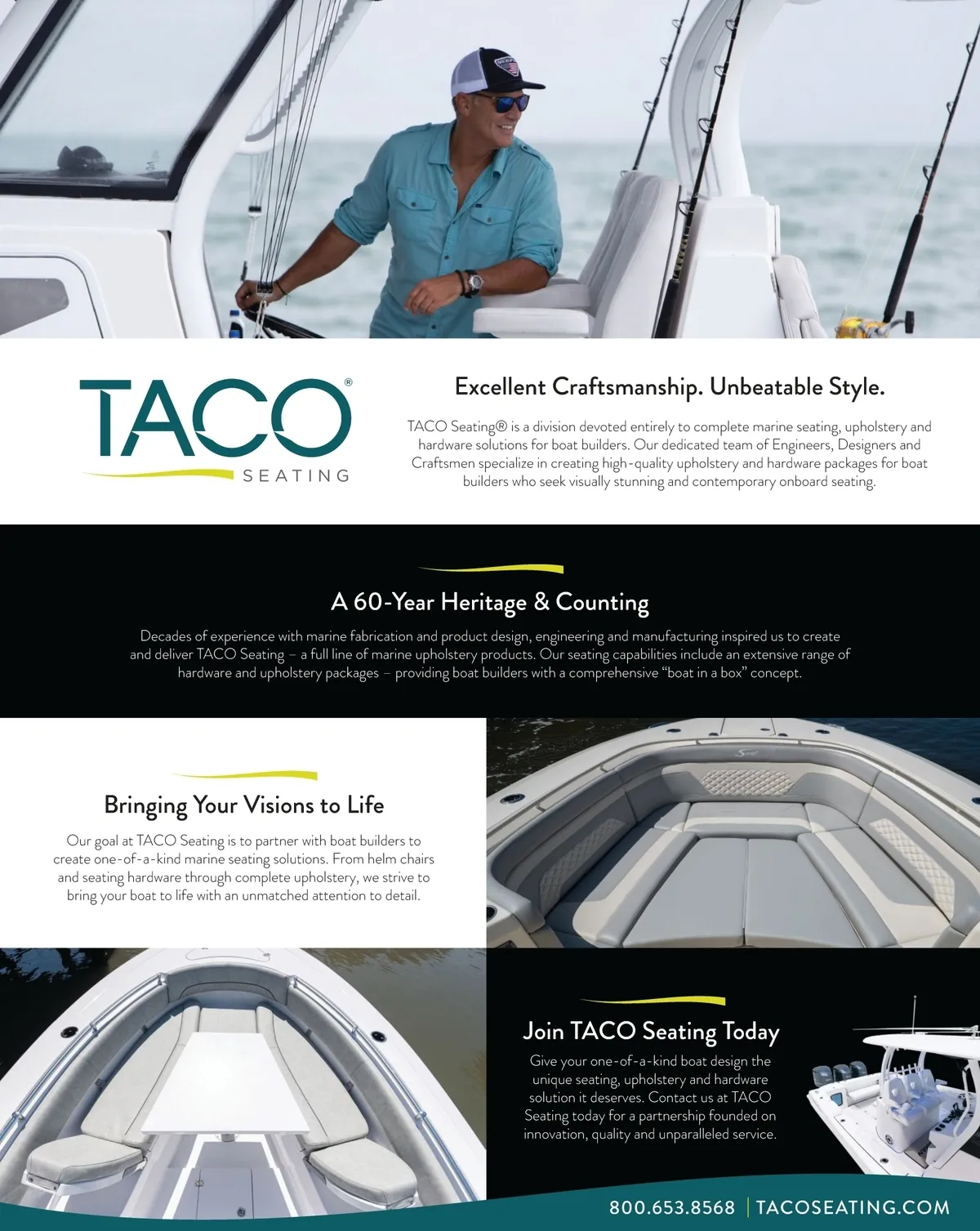 TACO®
SEATING

Excellent Craftsmanship. Unbeatable Style.

TACO Seating® is a division devoted entirely to complete marine seating, upholstery and hardware solutions for boat builders. Our dedicated team of Engineers, Designers and Craftsmen specialize in creating high-quality upholstery and hardware packages for boat builders who seek visually stunning and contemporary onboard seating.

A 60-Year Heritage & Counting

Decades of experience with marine fabrication and product design, engineering and manufacturing inspired us to create and deliver TACO Seating – a full line of marine upholstery products. Our seating capabilities include an extensive range of hardware and upholstery packages – providing boat builders with a comprehensive "boat in a box" concept.

Bringing Your Visions to Life

Our goal at TACO Seating is to partner with boat builders to create one-of-a-kind marine seating solutions. From helm chairs and seating hardware through complete upholstery, we strive to bring your boat to life with an unmatched attention to detail.

Join TACO Seating Today

Give your one-of-a-kind boat design the unique seating, upholstery and hardware solution it deserves. Contact us at TACO Seating today for a partnership founded on innovation, quality and unparalleled service.

800.653.8568 | TACOSEATING.COM